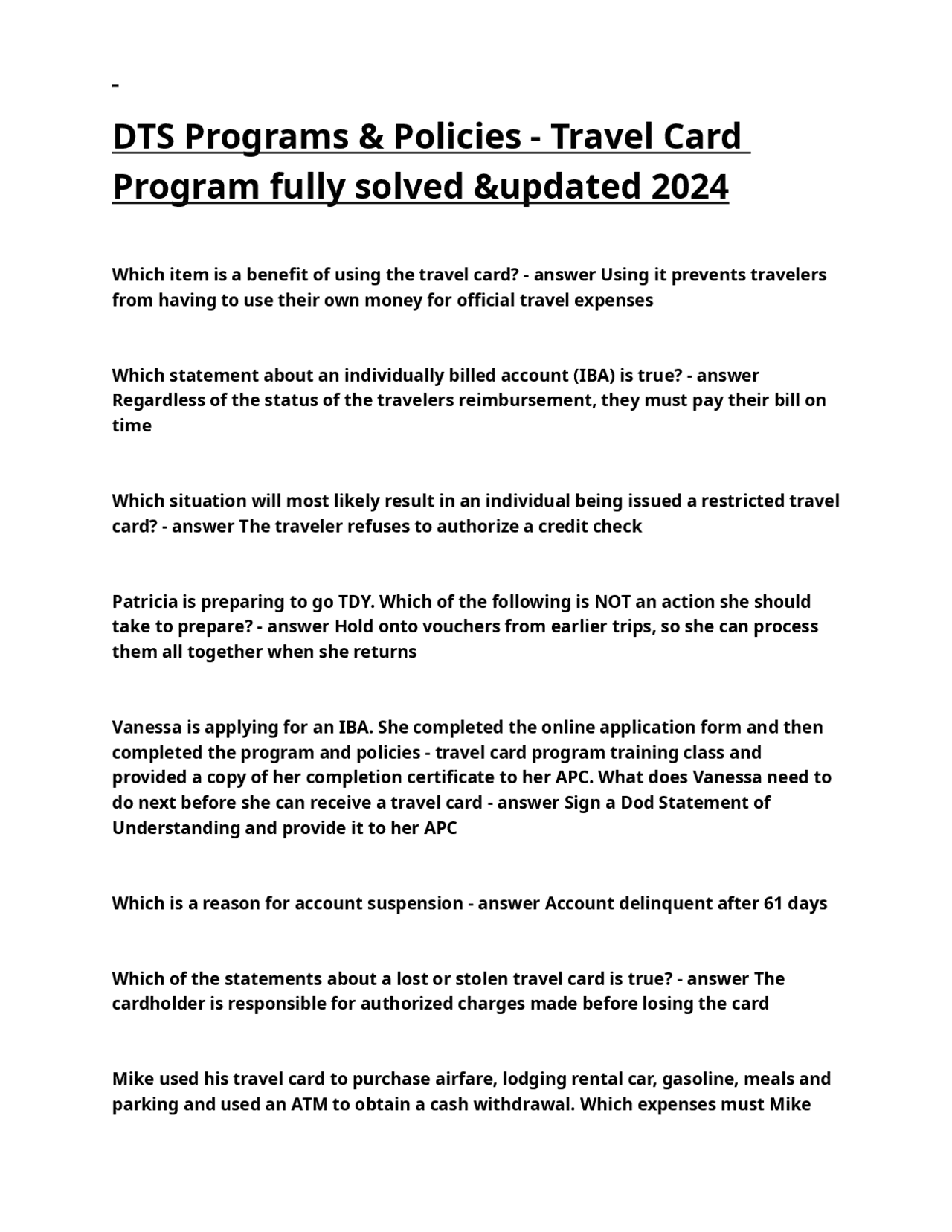 -

DTS Programs & Policies - Travel Card Program fully solved &updated 2024

Which item is a benefit of using the travel card? - answer Using it prevents travelers from having to use their own money for official travel expenses

Which statement about an individually billed account (IBA) is true? - answer Regardless of the status of the travelers reimbursement, they must pay their bill on time

Which situation will most likely result in an individual being issued a restricted travel card? - answer The traveler refuses to authorize a credit check

Patricia is preparing to go TDY. Which of the following is NOT an action she should take to prepare? - answer Hold onto vouchers from earlier trips, so she can process them all together when she returns

Vanessa is applying for an IBA. She completed the online application form and then completed the program and policies - travel card program training class and provided a copy of her completion certificate to her APC. What does Vanessa need to do next before she can receive a travel card - answer Sign a Dod Statement of Understanding and provide it to her APC

Which is a reason for account suspension - answer Account delinquent after 61 days

Which of the statements about a lost or stolen travel card is true? - answer The cardholder is responsible for authorized charges made before losing the card

Mike used his travel card to purchase airfare, lodging rental car, gasoline, meals and parking and used an ATM to obtain a cash withdrawal. Which expenses must Mike